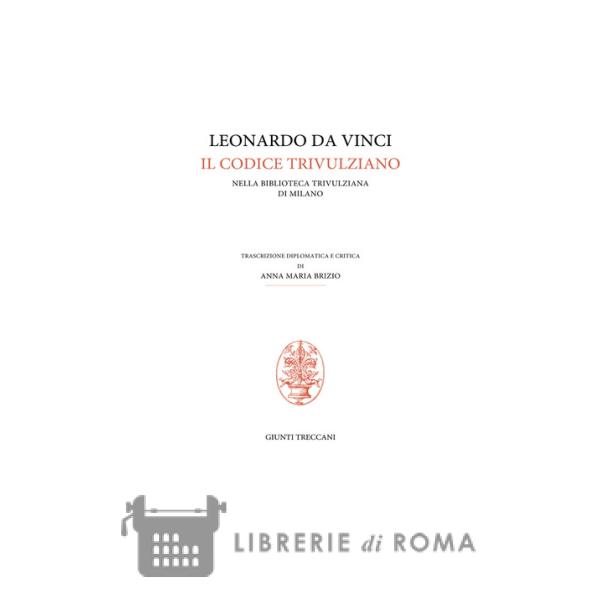 LEONARDO DA VINCI
IL CODICE TRIVULZIANO
NELLA BIBLIOTECA TRIVULZIANA
DI MILANO

TRASCRIZIONE DIPLOMATICA E CRITICA
DI
ANNA MARIA BRIZIO

GIUNTI TRECCANI

LIBRERIE di ROMA